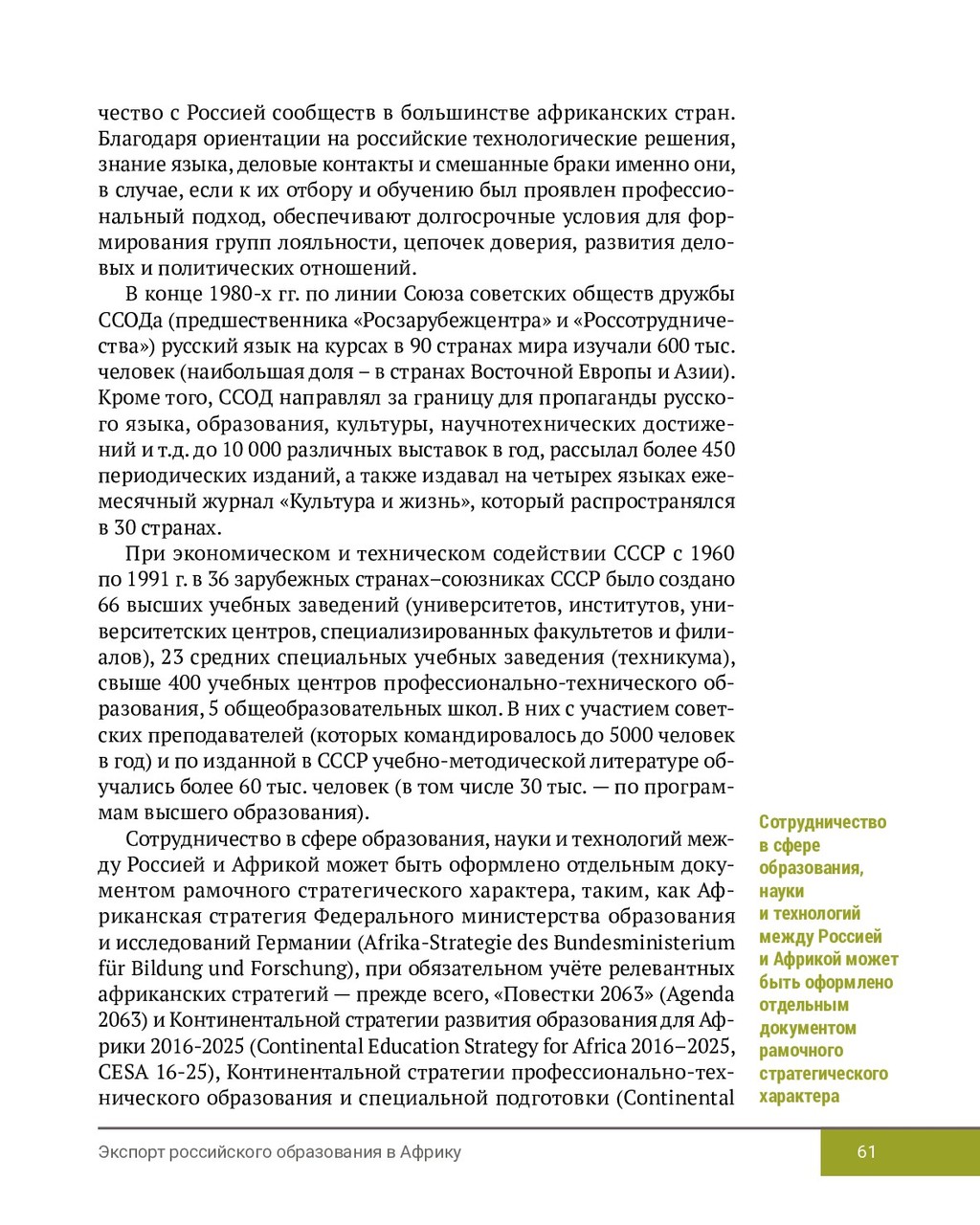 чество с Россией сообществ в большинстве африканских стран. Благодаря ориентации на российские технологические решения, знание языка, деловые контакты и смешанные браки именно они, в случае, если к их отбору и обучению был проявлен профессиональный подход, обеспечивают долгосрочные условия для формирования групп лояльности, цепочек доверия, развития деловых и политических отношений.

В конце 1980-х гг. по линии Союза советских обществ дружбы ССОДа (предшественника «Росзарубежцентра» и «Россотрудничества») русский язык на курсах в 90 странах мира изучали 600 тыс. человек (наибольшая доля – в странах Восточной Европы и Азии). Кроме того, ССОД направлял за границу для пропаганды русского языка, образования, культуры, научнотехнических достижений и т.д. до 10 000 различных выставок в год, рассылал более 450 периодических изданий, а также издавал на четырех языках ежемесячный журнал «Культура и жизнь», который распространялся в 30 странах.

При экономическом и техническом содействии СССР с 1960 по 1991 г. в 36 зарубежных странах–союзниках СССР было создано 66 высших учебных заведений (университетов, институтов, университетских центров, специализированных факультетов и филиалов), 23 средних специальных учебных заведения (техникума), свыше 400 учебных центров профессионально-технического образования, 5 общеобразовательных школ. В них с участием советских преподавателей (которых командировалось до 5000 человек в год) и по изданной в СССР учебно-методической литературе обучались более 60 тыс. человек (в том числе 30 тыс. — по программам высшего образования).

Сотрудничество в сфере образования, науки и технологий между Россией и Африкой может быть оформлено отдельным документом рамочного стратегического характера, таким, как Африканская стратегия Федерального министерства образования и исследований Германии (Afrika-Strategie des Bundesministerium für Bildung und Forschung), при обязательном учёте релевантных африканских стратегий — прежде всего, «Повестки 2063» (Agenda 2063) и Континентальной стратегии развития образования для Африки 2016-2025 (Continental Education Strategy for Africa 2016–2025, CESA 16-25), Континентальной стратегии профессионально-технического образования и специальной подготовки (Continental

Сотрудничество в сфере образования, науки и технологий между Россией и Африкой может быть оформлено отдельным документом рамочного стратегического характера

Экспорт российского образования в Африку

61